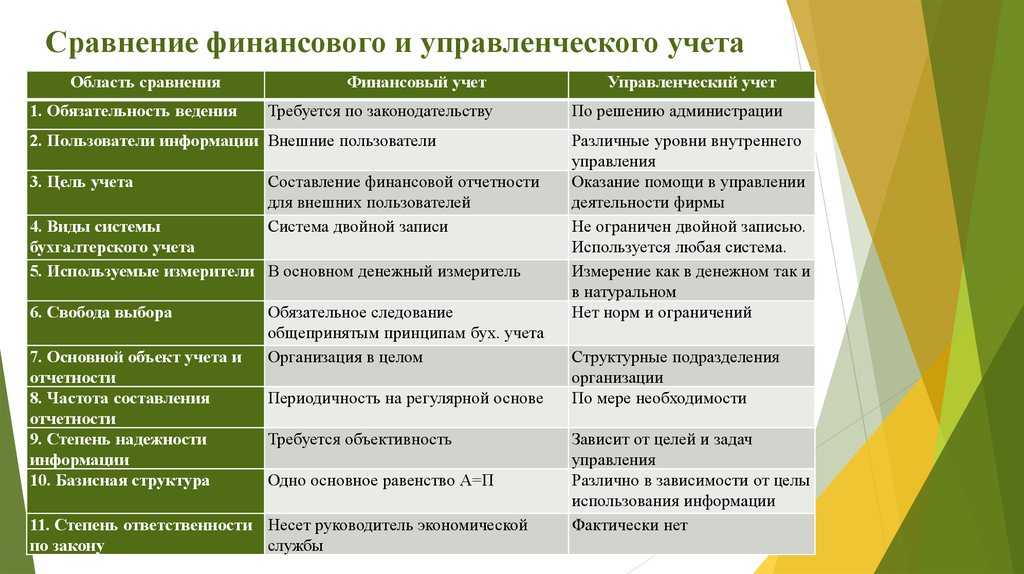 Сравнение финансового и управленческого учета

| Область сравнения | Финансовый учет | Управленческий учет |
|---|---|---|
| 1. Обязательность ведения | Требуется по законодательству | По решению администрации |
| 2. Пользователи информации | Внешние пользователи | Различные уровни внутреннего управления |
| 3. Цель учета | Составление финансовой отчетности для внешних пользователей | Оказание помощи в управлении деятельности фирмы |
| 4. Виды системы бухгалтерского учета | Система двойной записи | Не ограничен двойной записью. Используется любая система. |
| 5. Используемые измерители | В основном денежный измеритель | Измерение как в денежном так и в натуральном |
| 6. Свобода выбора | Обязательное следование общепринятым принципам бух. учета | Нет норм и ограничений |
| 7. Основной объект учета и отчетности | Организация в целом | Структурные подразделения организации |
| 8. Частота составления отчетности | Периодичность на регулярной основе | По мере необходимости |
| 9. Степень надежности информации | Требуется объективность | Зависит от целей и задач управления |
| 10. Базисная структура | Одно основное равенство А=П | Различно в зависимости от целы использования информации |
| 11. Степень ответственности по закону | Несет руководитель экономической службы | Фактически нет |